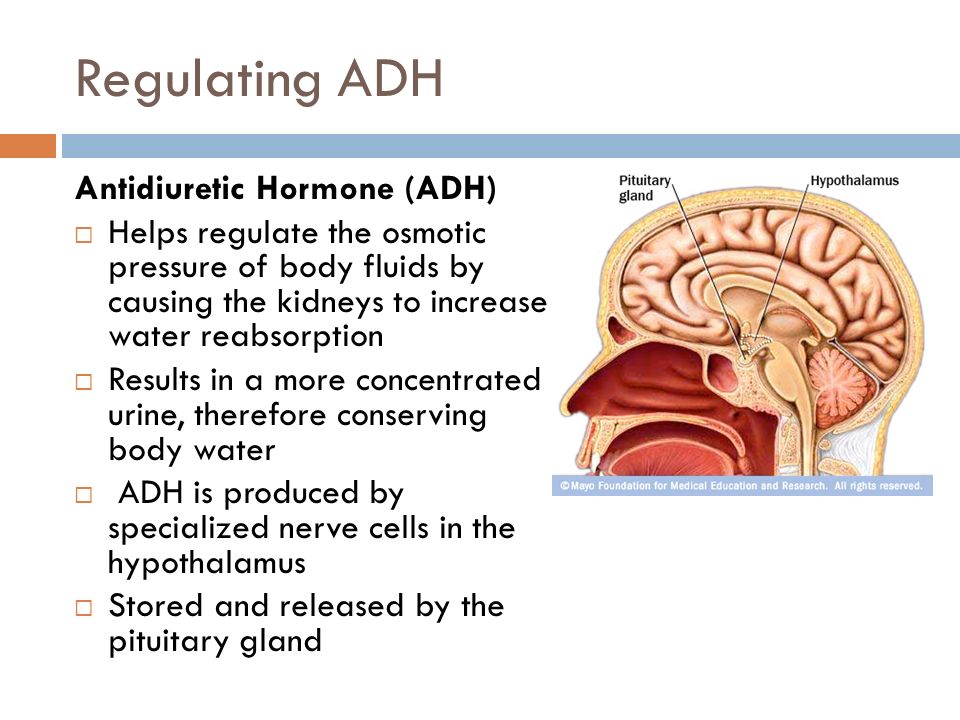 Regulating ADH

Antidiuretic Hormone (ADH)

□ Helps regulate the osmotic pressure of body fluids by causing the kidneys to increase water reabsorption

□ Results in a more concentrated urine, therefore conserving body water

□ ADH is produced by specialized nerve cells in the hypothalamus

□ Stored and released by the pituitary gland

Pituitary gland

Hypothalamus

©Mayo Foundation for Medical Education and Research. All rights reserved.